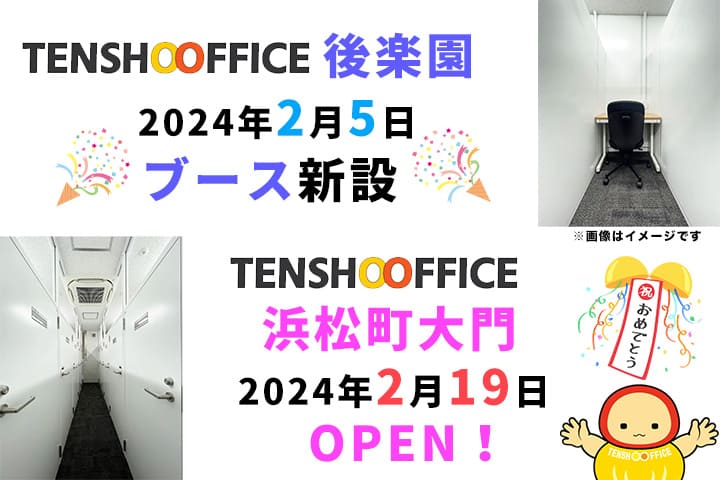 TENSHOOFFICE 後楽園

2024年2月5日

ブース新設

※画像はイメージです

TENSHOOFFICE

浜松町大門

2024年2月19日

OPEN！

祝 おめでとう

TENSHOOFFICE